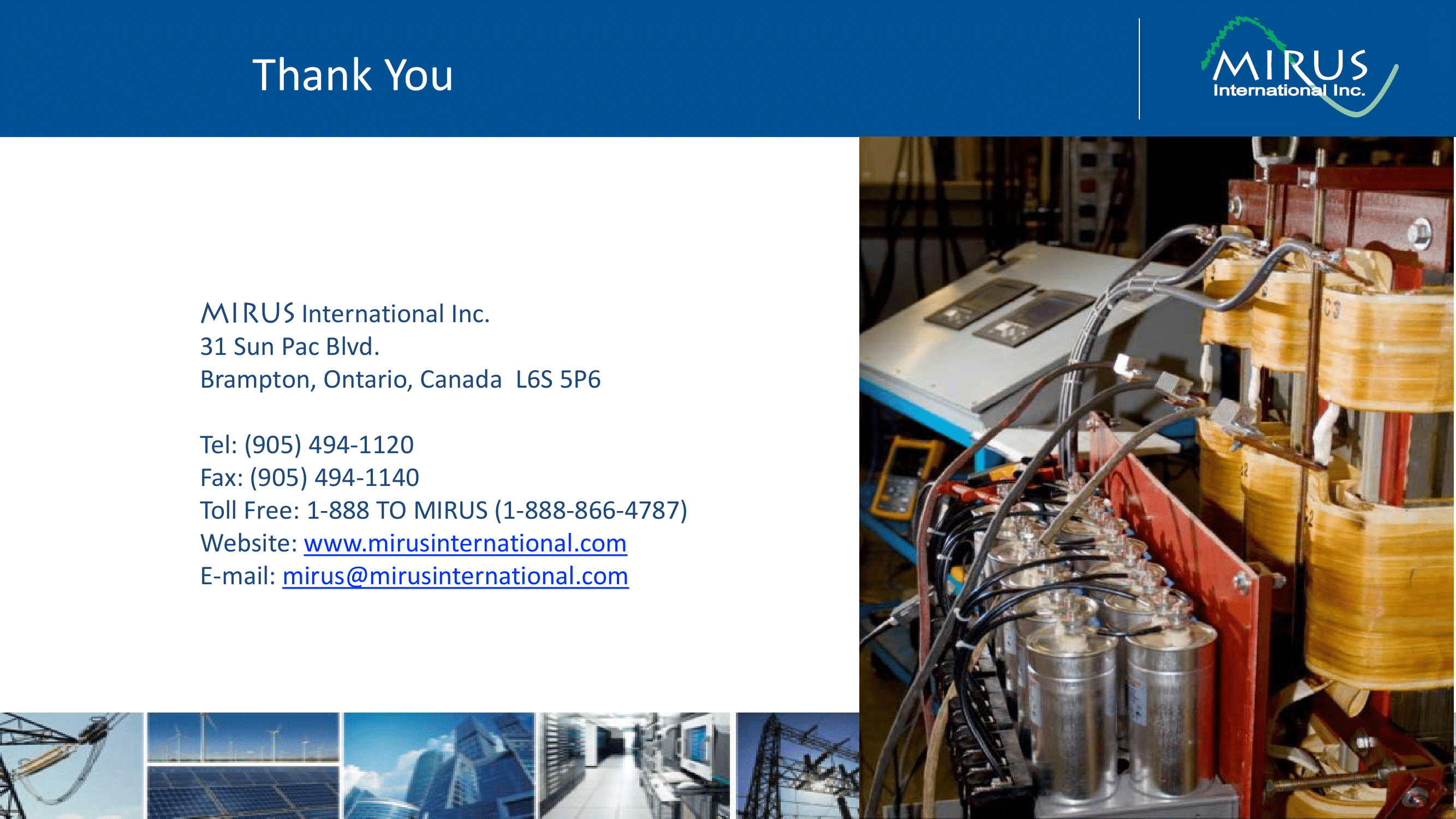 Thank You

MIRUS
International Inc.

MIRUS International Inc.
31 Sun Pac Blvd.
Brampton, Ontario, Canada L6S 5P6

Tel: (905) 494-1120
Fax: (905) 494-1140
Toll Free: 1-888 TO MIRUS (1-888-866-4787)
Website: www.mirusinternational.com
E-mail: mirus@mirusinternational.com